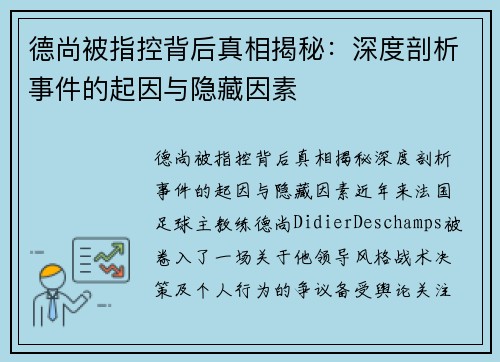 德尚被指控背后真相揭秘：深度剖析事件的起因与隐藏因素

德尚被指控背后真相揭秘深度剖析事件的起因与隐藏因素近年来法国足球主教练德尚DidierDeschamps被卷入了一场关于他领导风格战术决策及个人行为的争议备受舆论关注